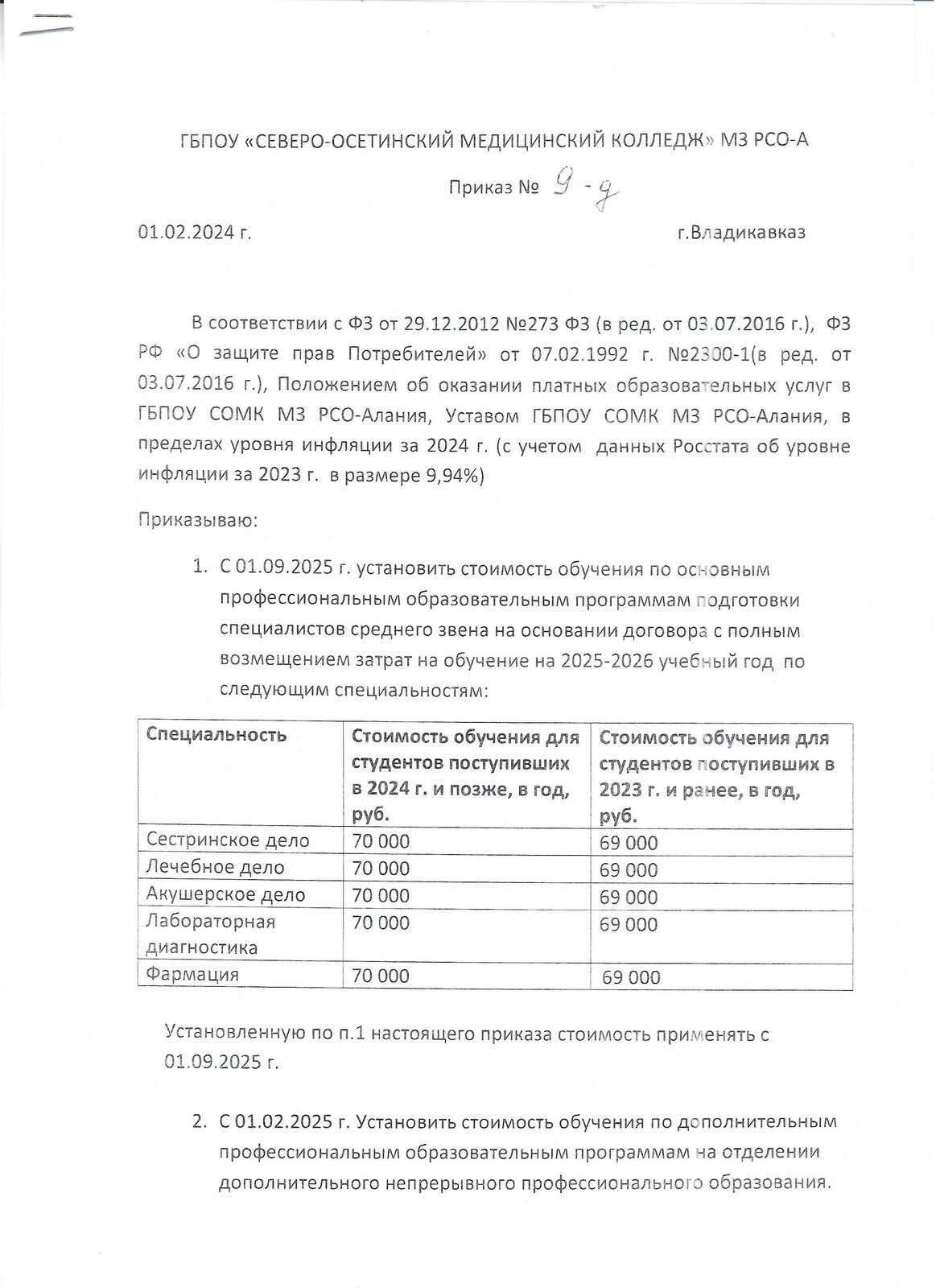 ГБПОУ «СЕВЕРО-ОСЕТИНСКИЙ МЕДИЦИНСКИЙ КОЛЛЕДЖ» МЗ РСО-А

Приказ № 9-д

01.02.2024 г. г.Владикавказ

В соответствии с ФЗ от 29.12.2012 №273 ФЗ (в ред. от 03.07.2016 г.), ФЗ РФ «О защите прав Потребителей» от 07.02.1992 г. №2300-1(в ред. от 03.07.2016 г.), Положением об оказании платных образовательных услуг в ГБПОУ СОМК МЗ РСО-Алания, Уставом ГБПОУ СОМК МЗ РСО-Алания, в пределах уровня инфляции за 2024 г. (с учетом данных Росстата об уровне инфляции за 2023 г. в размере 9,94%)

Приказываю:

1. С 01.09.2025 г. установить стоимость обучения по основным профессиональным образовательным программам подготовки специалистов среднего звена на основании договора с полным возмещением затрат на обучение на 2025-2026 учебный год по следующим специальностям:

| Специальность | Стоимость обучения для студентов поступивших в 2024 г. и позже, в год, руб. | Стоимость обучения для студентов поступивших в 2023 г. и ранее, в год, руб. |
|---|---|---|
| Сестринское дело | 70 000 | 69 000 |
| Лечебное дело | 70 000 | 69 000 |
| Акушерское дело | 70 000 | 69 000 |
| Лабораторная диагностика | 70 000 | 69 000 |
| Фармация | 70 000 | 69 000 |

Установленную по п.1 настоящего приказа стоимость применять с 01.09.2025 г.

2. С 01.02.2025 г. Установить стоимость обучения по дополнительным профессиональным образовательным программам на отделении дополнительного непрерывного профессионального образования.